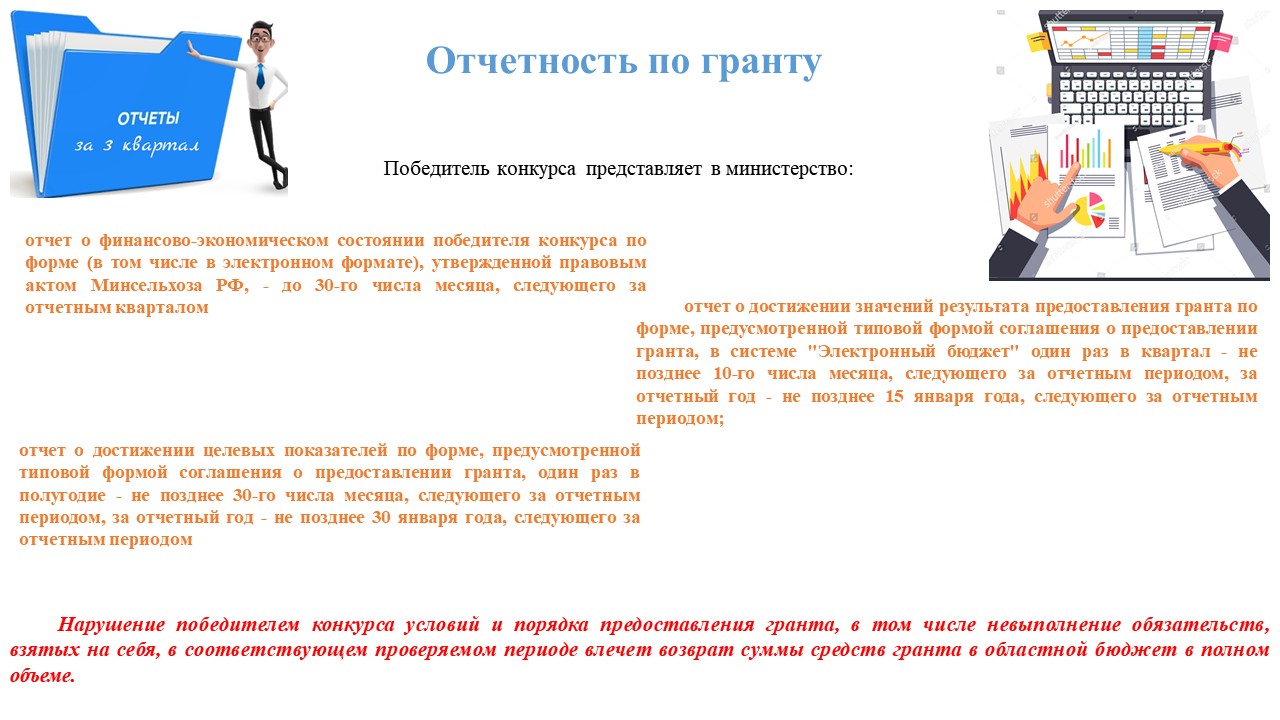 ОТЧЕТЫ
за 3 квартал

Отчетность по гранту

Победитель конкурса представляет в министерство:

отчет о финансово-экономическом состоянии победителя конкурса по форме (в том числе в электронном формате), утвержденной правовым актом Минсельхоза РФ, - до 30-го числа месяца, следующего за отчетным кварталом

отчет о достижении значений результата предоставления гранта по форме, предусмотренной типовой формой соглашения о предоставлении гранта, в системе "Электронный бюджет" один раз в квартал - не позднее 10-го числа месяца, следующего за отчетным периодом, за отчетный год - не позднее 15 января года, следующего за отчетным периодом;

отчет о достижении целевых показателей по форме, предусмотренной типовой формой соглашения о предоставлении гранта, один раз в полугодие - не позднее 30-го числа месяца, следующего за отчетным периодом, за отчетный год - не позднее 30 января года, следующего за отчетным периодом

Нарушение победителем конкурса условий и порядка предоставления гранта, в том числе невыполнение обязательств, взятых на себя, в соответствующем проверяемом периоде влечет возврат суммы средств гранта в областной бюджет в полном объеме.